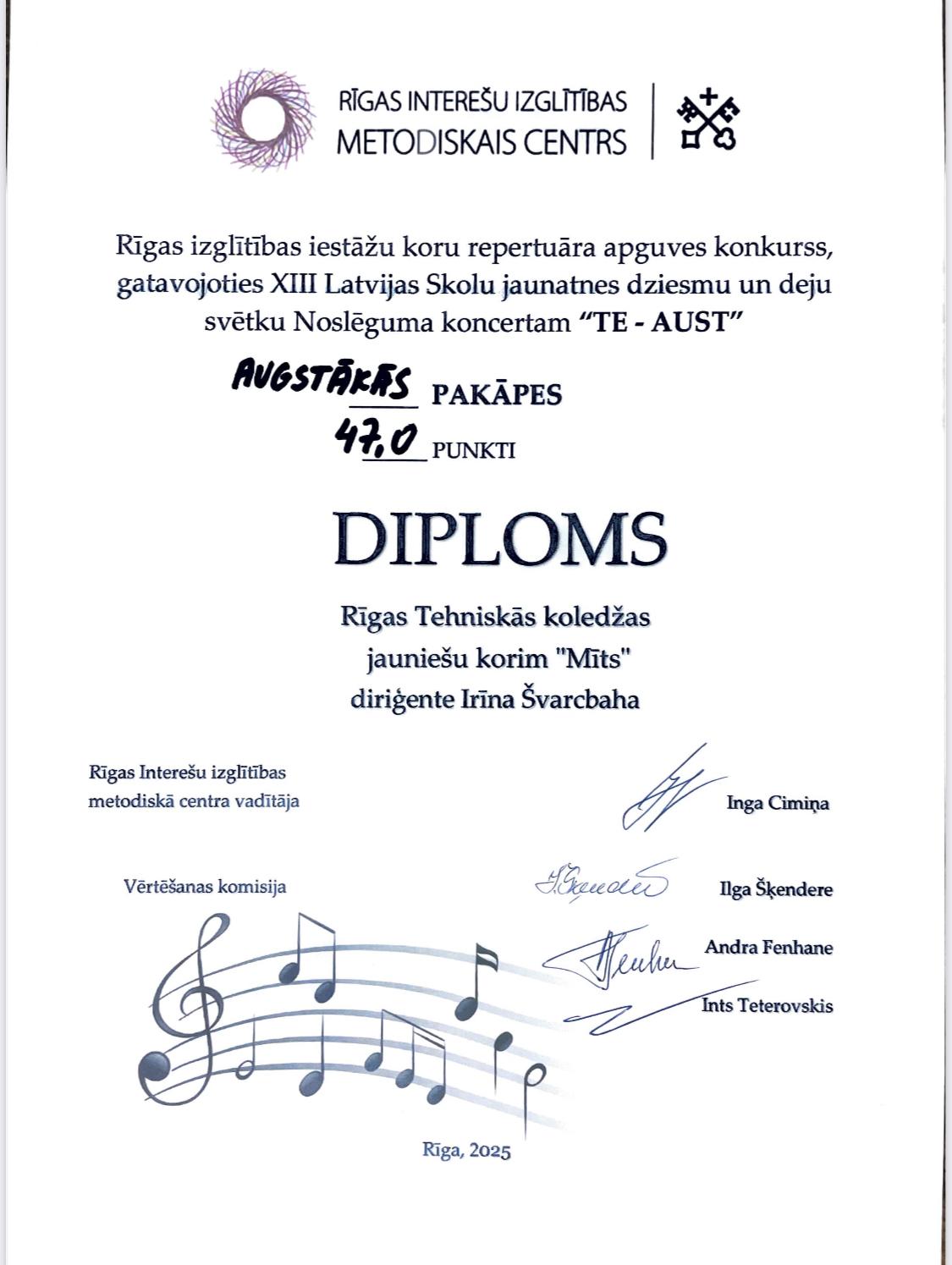 RĪGAS INTEREŠU IZGLĪTĪBAS METODISKAIS CENTRS

Rīgas izglītības iestāžu koru repertuāra apguves konkurss, gatavojoties XIII Latvijas Skolu jaunatnes dziesmu un deju svētku Noslēguma koncertam "TE - AUST"

AUGSTĀKĀS PAKĀPES
47,0 PUNKTI

DIPLOMS

Rīgas Tehniskās koledžas jauniešu korim "Mīts" diriģente Irīna Švarcbaha

Rīgas Interešu izglītības metodiskā centra vadītāja

Inga Cimiņa

Vērtēšanas komisija

Ilga Šķendere

Andra Fenhane

Ints Teterovskis

Rīga, 2025